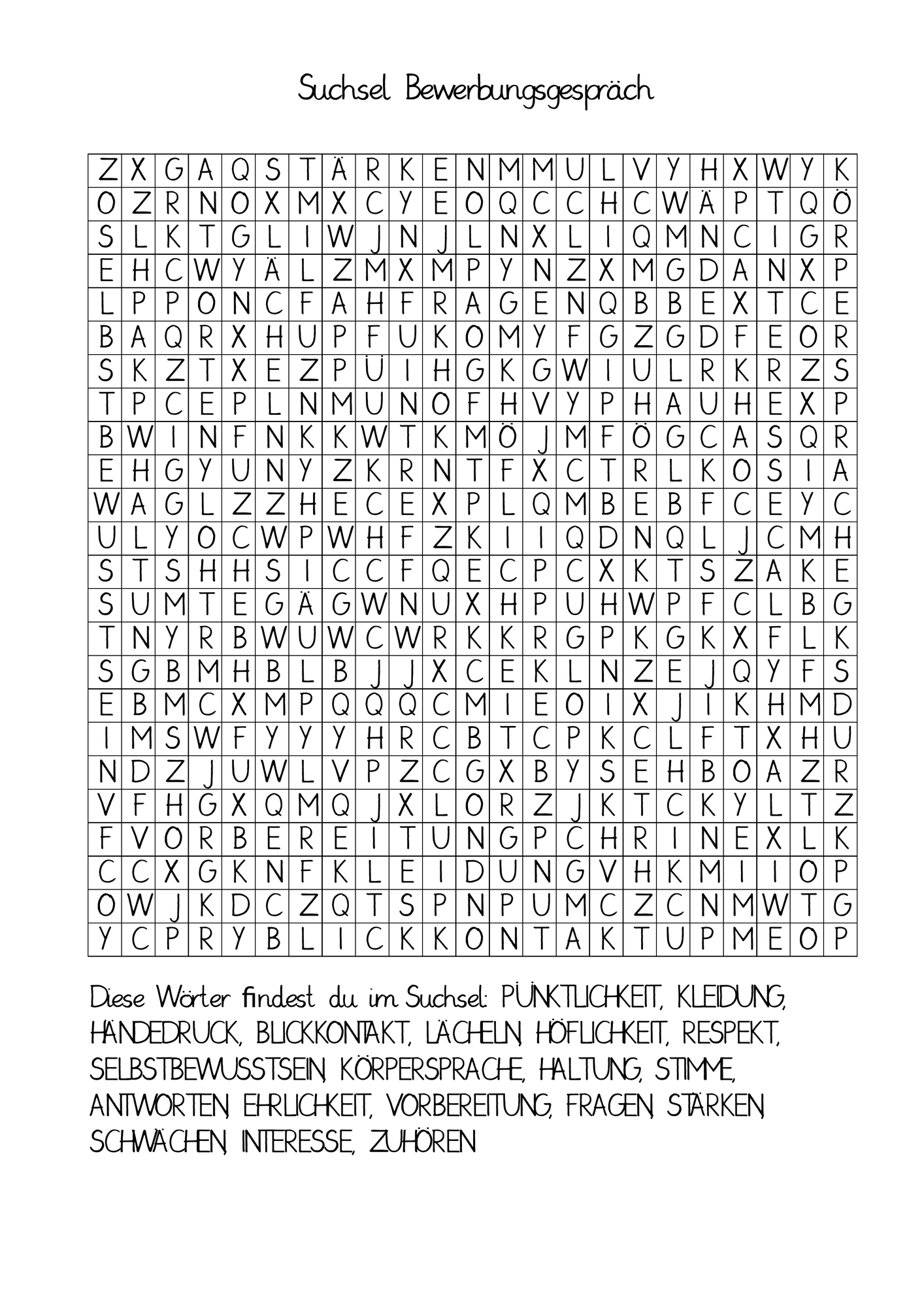 Suchsel Bewerbungsgespräch

| Z | X | G | A | Q | S | T | Ä | R | K | E | N | M | M | U | L | V | Y | H | X | W | Y | K |
|---|---|---|---|---|---|---|---|---|---|---|---|---|---|---|---|---|---|---|---|---|---|---|
| O | Z | R | N | O | X | M | X | C | Y | E | O | Q | C | C | H | C | W | Ä | P | T | Q | Ö |
| S | L | K | T | G | L | I | W | J | N | J | L | N | X | L | I | Q | M | N | C | I | G | R |
| E | H | C | W | Y | Ä | L | Z | M | X | M | P | Y | N | Z | X | M | G | D | A | N | X | P |
| L | P | P | O | N | C | F | A | H | F | R | A | G | E | N | Q | B | B | E | X | T | C | E |
| B | A | Q | R | X | H | U | P | F | U | K | O | M | Y | F | G | Z | G | D | F | E | O | R |
| S | K | Z | T | X | E | Z | P | Ü | I | H | G | K | G | W | I | U | L | R | K | R | Z | S |
| T | P | C | E | P | L | N | M | U | N | O | F | H | V | Y | P | H | A | U | H | E | X | P |
| B | W | I | N | F | N | K | K | W | T | K | M | Ö | J | M | F | Ö | G | C | A | S | Q | R |
| E | H | G | Y | U | N | Y | Z | K | R | N | T | F | X | C | T | R | L | K | O | S | I | A |
| W | A | G | L | Z | Z | H | E | C | E | X | P | L | Q | M | B | E | B | F | C | E | Y | C |
| U | L | Y | O | C | W | P | W | H | F | Z | K | I | I | Q | D | N | Q | L | J | C | M | H |
| S | T | S | H | H | S | I | C | C | F | Q | E | C | P | C | X | K | T | S | Z | A | K | E |
| S | U | M | T | E | G | Ä | G | W | N | U | X | H | P | U | H | W | P | F | C | L | B | G |
| T | N | Y | R | B | W | U | W | C | W | R | K | K | R | G | P | K | G | K | X | F | L | K |
| S | G | B | M | H | B | L | B | J | J | X | C | E | K | L | N | Z | E | J | Q | Y | F | S |
| E | B | M | C | X | M | P | Q | Q | Q | C | M | I | E | O | I | X | J | I | K | H | M | D |
| I | M | S | W | F | Y | Y | Y | H | R | C | B | T | C | P | K | C | L | F | T | X | H | U |
| N | D | Z | J | U | W | L | V | P | Z | C | G | X | B | Y | S | E | H | B | O | A | Z | R |
| V | F | H | G | X | Q | M | Q | J | X | L | O | R | Z | J | K | T | C | K | Y | L | T | Z |
| F | V | O | R | B | E | R | E | I | T | U | N | G | P | C | H | R | I | N | E | X | L | K |
| C | C | X | G | K | N | F | K | L | E | I | D | U | N | G | V | H | K | M | I | I | O | P |
| O | W | J | K | D | C | Z | Q | T | S | P | N | P | U | M | C | Z | C | N | M | W | T | G |
| Y | C | P | R | Y | B | L | I | C | K | K | O | N | T | A | K | T | U | P | M | E | O | P |

Diese Wörter findest du im Suchsel: PÜNKTLICHKEIT, KLEIDUNG, HÄNDEDRUCK, BLICKKONTAKT, LÄCHELN, HÖFLICHKEIT, RESPEKT, SELBSTBEWUSSTSEIN, KÖRPERSPRACHE, HALTUNG, STIMME, ANTWORTEN, EHRLICHKEIT, VORBEREITUNG, FRAGEN, STÄRKEN, SCHWÄCHEN, INTERESSE, ZUHÖREN